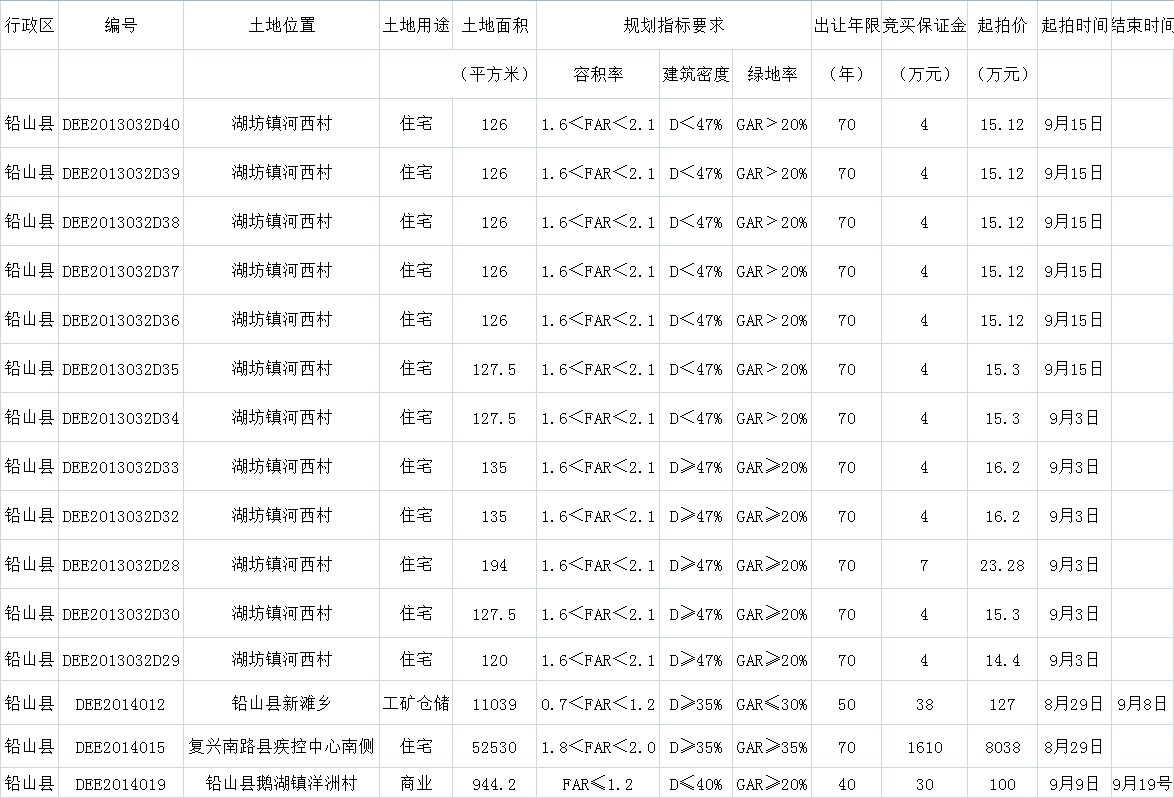 | 行政区 | 编号 | 土地位置 | 土地用途 | 土地面积 | 规划指标要求 | | | 出让年限 | 竞买保证金 | 起拍价 | 起拍时间 | 结束时间 |
|---|---|---|---|---|---|---|---|---|---|---|---|---|
| | | | | （平方米） | 容积率 | 建筑密度 | 绿地率 | （年） | （万元） | （万元） | | |
| 铅山县 | DEE2013032D40 | 湖坊镇河西村 | 住宅 | 126 | 1.6＜FAR＜2.1 | D＜47% | GAR＞20% | 70 | 4 | 15.12 | 9月15日 | |
| 铅山县 | DEE2013032D39 | 湖坊镇河西村 | 住宅 | 126 | 1.6＜FAR＜2.1 | D＜47% | GAR＞20% | 70 | 4 | 15.12 | 9月15日 | |
| 铅山县 | DEE2013032D38 | 湖坊镇河西村 | 住宅 | 126 | 1.6＜FAR＜2.1 | D＜47% | GAR＞20% | 70 | 4 | 15.12 | 9月15日 | |
| 铅山县 | DEE2013032D37 | 湖坊镇河西村 | 住宅 | 126 | 1.6＜FAR＜2.1 | D＜47% | GAR＞20% | 70 | 4 | 15.12 | 9月15日 | |
| 铅山县 | DEE2013032D36 | 湖坊镇河西村 | 住宅 | 126 | 1.6＜FAR＜2.1 | D＜47% | GAR＞20% | 70 | 4 | 15.12 | 9月15日 | |
| 铅山县 | DEE2013032D35 | 湖坊镇河西村 | 住宅 | 127.5 | 1.6＜FAR＜2.1 | D＜47% | GAR＞20% | 70 | 4 | 15.3 | 9月15日 | |
| 铅山县 | DEE2013032D34 | 湖坊镇河西村 | 住宅 | 127.5 | 1.6＜FAR＜2.1 | D＜47% | GAR＞20% | 70 | 4 | 15.3 | 9月3日 | |
| 铅山县 | DEE2013032D33 | 湖坊镇河西村 | 住宅 | 135 | 1.6＜FAR＜2.1 | D≥47% | GAR≥20% | 70 | 4 | 16.2 | 9月3日 | |
| 铅山县 | DEE2013032D32 | 湖坊镇河西村 | 住宅 | 135 | 1.6＜FAR＜2.1 | D≥47% | GAR≥20% | 70 | 4 | 16.2 | 9月3日 | |
| 铅山县 | DEE2013032D28 | 湖坊镇河西村 | 住宅 | 194 | 1.6＜FAR＜2.1 | D≥47% | GAR≥20% | 70 | 7 | 23.28 | 9月3日 | |
| 铅山县 | DEE2013032D30 | 湖坊镇河西村 | 住宅 | 127.5 | 1.6＜FAR＜2.1 | D≥47% | GAR≥20% | 70 | 4 | 15.3 | 9月3日 | |
| 铅山县 | DEE2013032D29 | 湖坊镇河西村 | 住宅 | 120 | 1.6＜FAR＜2.1 | D≥47% | GAR≥20% | 70 | 4 | 14.4 | 9月3日 | |
| 铅山县 | DEE2014012 | 铅山县新滩乡 | 工矿仓储 | 11039 | 0.7＜FAR＜1.2 | D≥35% | GAR≤30% | 50 | 38 | 127 | 8月29日 | 9月8日 |
| 铅山县 | DEE2014015 | 复兴南路县疾控中心南侧 | 住宅 | 52530 | 1.8＜FAR＜2.0 | D≥35% | GAR≥35% | 70 | 1610 | 8038 | 8月29日 | |
| 铅山县 | DEE2014019 | 铅山县鹅湖镇洋洲村 | 商业 | 944.2 | FAR≤1.2 | D≤40% | GAR≥20% | 40 | 30 | 100 | 9月9日 | 9月19号 |